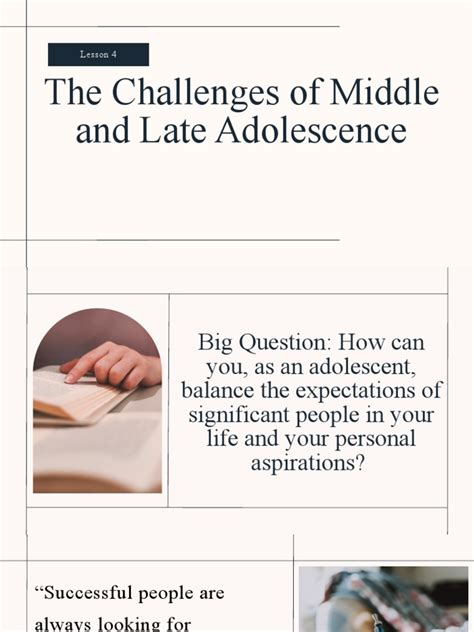 Lesson 4

The Challenges of Middle and Late Adolescence

Big Question: How can you, as an adolescent, balance the expectations of significant people in your life and your personal aspirations?

“Successful people are always looking for